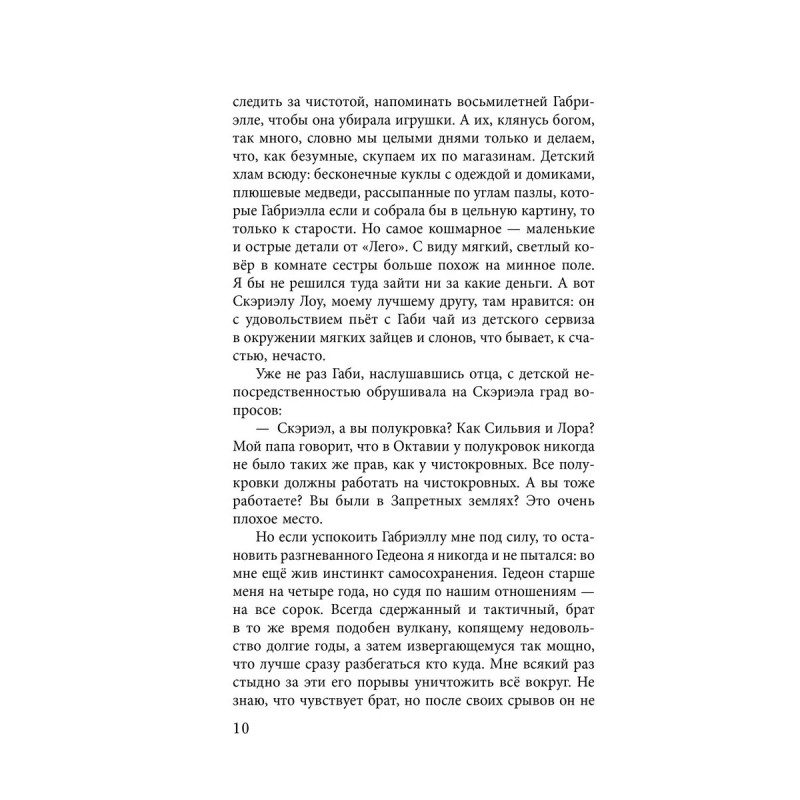 следить за чистотой, напоминать восьмилетней Габриэлле, чтобы она убирала игрушки. А их, клянусь богом, так много, словно мы целыми днями только и делаем, что, как безумные, скупаем их по магазинам. Детский хлам всюду: бесконечные куклы с одеждой и домиками, плюшевые медведи, рассыпанные по углам пазлы, которые Габриэлла если и собрала бы в цельную картину, то только к старости. Но самое кошмарное — маленькие и острые детали от «Лего». С виду мягкий, светлый ковёр в комнате сестры больше похож на минное поле. Я бы не решился туда зайти ни за какие деньги. А вот Скэриэлу Лоу, моему лучшему другу, там нравится: он с удовольствием пьёт с Габи чай из детского сервиза в окружении мягких зайцев и слонов, что бывает, к счастью, нечасто.

Уже не раз Габи, наслушавшись отца, с детской непосредственностью обрушивала на Скэриэла град вопросов:

— Скэриэл, а вы полукровка? Как Сильвия и Лора? Мой папа говорит, что в Октавии у полукровок никогда не было таких же прав, как у чистокровных. Все полукровки должны работать на чистокровных. А вы тоже работаете? Вы были в Запретных землях? Это очень плохое место.

Но если успокоить Габриэллу мне под силу, то остановить разгневанного Гедеона я никогда и не пытался: во мне ещё жив инстинкт самосохранения. Гедеон старше меня на четыре года, но судя по нашим отношениям — на все сорок. Всегда сдержанный и тактичный, брат в то же время подобен вулкану, копящему недовольство долгие годы, а затем извергающемуся так мощно, что лучше сразу разбегаться кто куда. Мне всякий раз стыдно за эти его порывы уничтожить всё вокруг. Не знаю, что чувствует брат, но после своих срывов он не

10